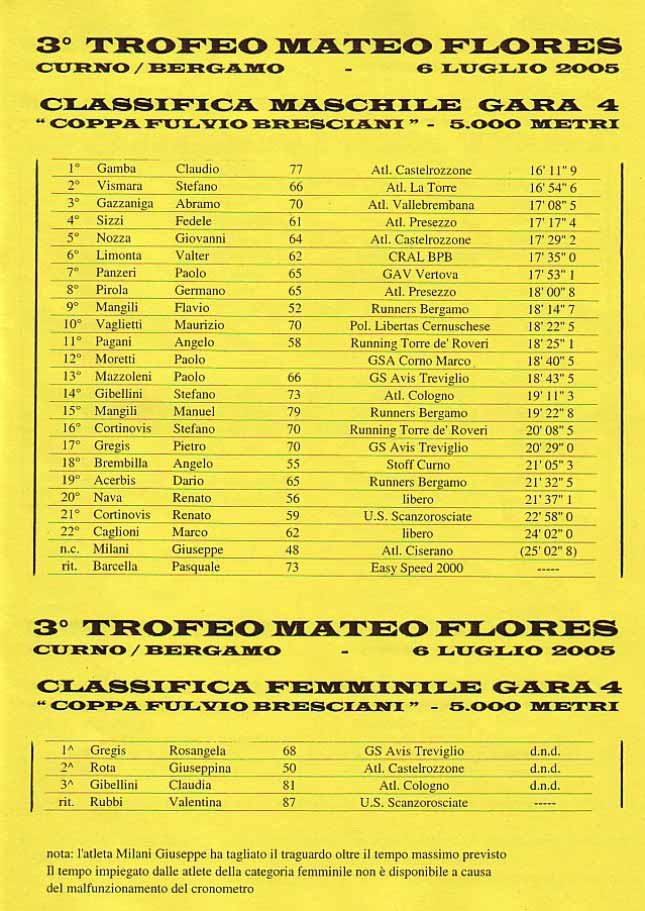 3° TROFEO MATEO FLORES
CURNO / BERGAMO - 6 LUGLIO 2005

CLASSIFICA MASCHILE GARA 4
" COPPA FULVIO BRESCIANI " - 5.000 METRI

| | | | | | |
|---|---|---|---|---|---|
| 1° | Gamba | Claudio | 77 | Atl. Castelrozzone | 16' 11" 9 |
| 2° | Vismara | Stefano | 66 | Atl. La Torre | 16' 54" 6 |
| 3° | Gazzaniga | Abramo | 70 | Atl. Vallebrembana | 17' 08" 5 |
| 4° | Sizzi | Fedele | 61 | Atl. Presezzo | 17' 17" 4 |
| 5° | Nozza | Giovanni | 64 | Atl. Castelrozzone | 17' 29" 2 |
| 6° | Limonta | Valter | 62 | CRAL BPB | 17' 35" 0 |
| 7° | Panzeri | Paolo | 65 | GAV Vertova | 17' 53" 1 |
| 8° | Pirola | Germano | 65 | Atl. Presezzo | 18' 00" 8 |
| 9° | Mangili | Flavio | 52 | Runners Bergamo | 18' 14" 7 |
| 10° | Vaglietti | Maurizio | 70 | Pol. Libertas Cernuschese | 18' 22" 5 |
| 11° | Pagani | Angelo | 58 | Running Torre de' Roveri | 18' 25" 1 |
| 12° | Moretti | Paolo | | GSA Corno Marco | 18' 40" 5 |
| 13° | Mazzoleni | Paolo | 66 | GS Avis Treviglio | 18' 43" 5 |
| 14° | Gibellini | Stefano | 73 | Atl. Cologno | 19' 11" 3 |
| 15° | Mangili | Manuel | 79 | Runners Bergamo | 19' 22" 8 |
| 16° | Cortinovis | Stefano | 70 | Running Torre de' Roveri | 20' 08" 5 |
| 17° | Gregis | Pietro | 70 | GS Avis Treviglio | 20' 29" 0 |
| 18° | Brembilla | Angelo | 55 | Stoff Curno | 21' 05" 3 |
| 19° | Acerbis | Dario | 65 | Runners Bergamo | 21' 32" 5 |
| 20° | Nava | Renato | 56 | libero | 21' 37" 1 |
| 21° | Cortinovis | Renato | 59 | U.S. Scanzorosciate | 22' 58" 0 |
| 22° | Caglioni | Marco | 62 | libero | 24' 02" 0 |
| n.c. | Milani | Giuseppe | 48 | Atl. Ciserano | (25' 02" 8) |
| rit. | Barcella | Pasquale | 73 | Easy Speed 2000 | ----- |

3° TROFEO MATEO FLORES
CURNO / BERGAMO - 6 LUGLIO 2005

CLASSIFICA FEMMINILE GARA 4
" COPPA FULVIO BRESCIANI " - 5.000 METRI

| | | | | | |
|---|---|---|---|---|---|
| 1^ | Gregis | Rosangela | 68 | GS Avis Treviglio | d.n.d. |
| 2^ | Rota | Giuseppina | 50 | Atl. Castelrozzone | d.n.d. |
| 3^ | Gibellini | Claudia | 81 | Atl. Cologno | d.n.d. |
| rit. | Rubbi | Valentina | 87 | U.S. Scanzorosciate | ----- |

nota: l'atleta Milani Giuseppe ha tagliato il traguardo oltre il tempo massimo previsto
Il tempo impiegato dalle atlete della categoria femminile non è disponibile a causa del malfunzionamento del cronometro